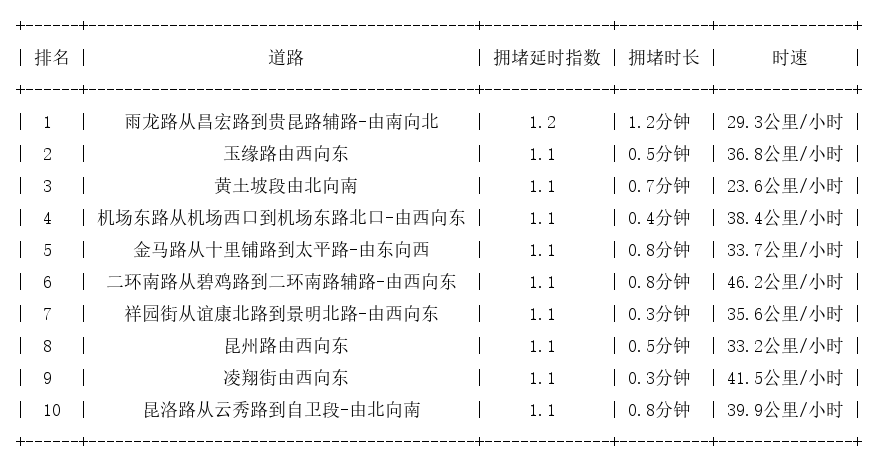 | 排名 | 道路 | 拥堵延时指数 | 拥堵时长 | 时速 |
|---|---|---|---|---|
| 1 | 雨龙路从昌宏路到贵昆路辅路-由南向北 | 1.2 | 1.2分钟 | 29.3公里/小时 |
| 2 | 玉缘路由西向东 | 1.1 | 0.5分钟 | 36.8公里/小时 |
| 3 | 黄土坡段由北向南 | 1.1 | 0.7分钟 | 23.6公里/小时 |
| 4 | 机场东路从机场西口到机场东路北口-由西向东 | 1.1 | 0.4分钟 | 38.4公里/小时 |
| 5 | 金马路从十里铺路到太平路-由东向西 | 1.1 | 0.8分钟 | 33.7公里/小时 |
| 6 | 二环南路从碧鸡路到二环南路辅路-由西向东 | 1.1 | 0.8分钟 | 46.2公里/小时 |
| 7 | 祥园街从谊康北路到景明北路-由西向东 | 1.1 | 0.3分钟 | 35.6公里/小时 |
| 8 | 昆州路由西向东 | 1.1 | 0.5分钟 | 33.2公里/小时 |
| 9 | 凌翔街由西向东 | 1.1 | 0.3分钟 | 41.5公里/小时 |
| 10 | 昆洛路从云秀路到自卫段-由北向南 | 1.1 | 0.8分钟 | 39.9公里/小时 |